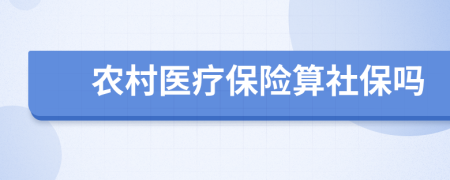 农村医疗保险算社保吗